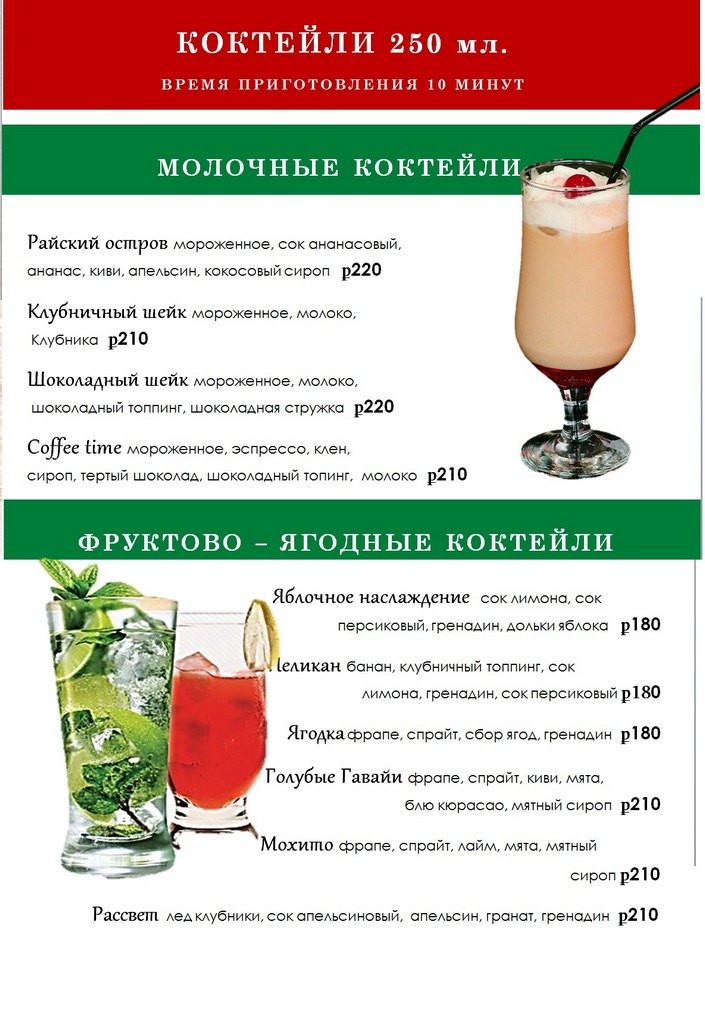 КОКТЕЙЛИ 250 мл.

ВРЕМЯ ПРИГОТОВЛЕНИЯ 10 МИНУТ

МОЛОЧНЫЕ КОКТЕЙЛИ

Райский остров мороженное, сок ананасовый, ананас, киви, апельсин, кокосовый сироп р220

Клубничный шейк мороженное, молоко, Клубника р210

Шоколадный шейк мороженное, молоко, шоколадный топпинг, шоколадная стружка р220

Coffee time мороженное, эспрессо, клен, сироп, тертый шоколад, шоколадный топинг, молоко р210

ФРУКТОВО – ЯГОДНЫЕ КОКТЕЙЛИ

Яблочное наслаждение сок лимона, сок персиковый, гренадин, дольки яблока р180

Пеликан банан, клубничный топпинг, сок лимона, гренадин, сок персиковый р180

Ягодка фрапе, спрайт, сбор ягод, гренадин р180

Голубые Гавайи фрапе, спрайт, киви, мята, блю кюрасао, мятный сироп р210

Мохито фрапе, спрайт, лайм, мята, мятный сироп р210

Рассвет лед клубники, сок апельсиновый, апельсин, гранат, гренадин р210